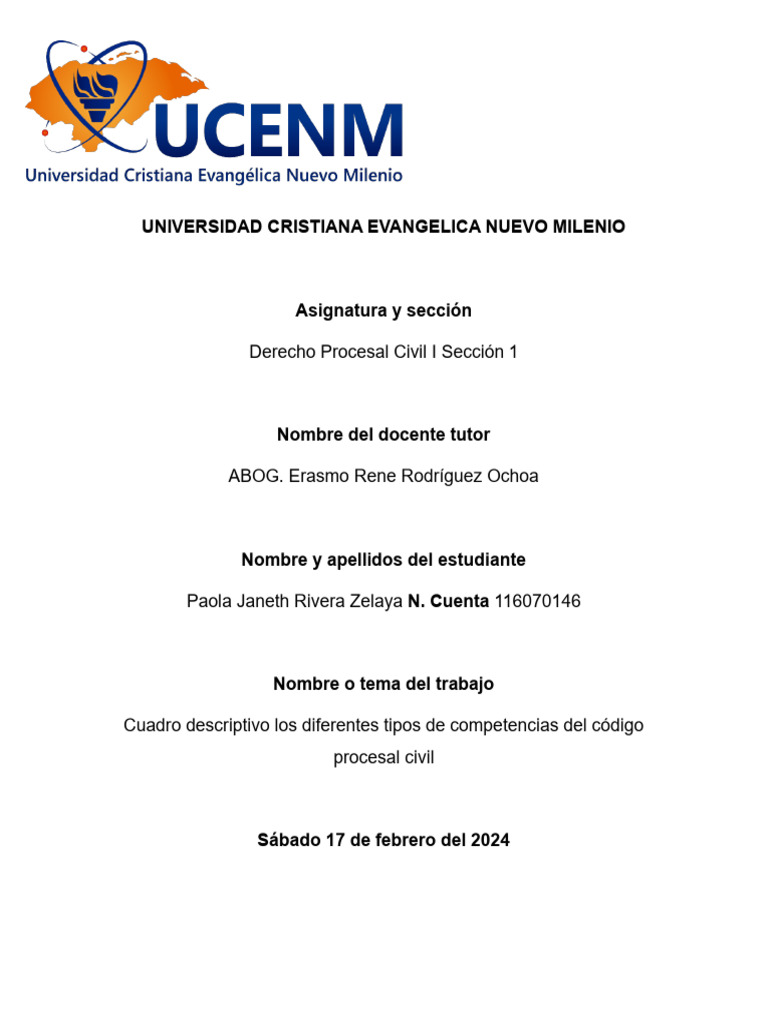 UCENM
Universidad Cristiana Evangélica Nuevo Milenio

UNIVERSIDAD CRISTIANA EVANGELICA NUEVO MILENIO

Asignatura y sección

Derecho Procesal Civil I Sección 1

Nombre del docente tutor

ABOG. Erasmo Rene Rodríguez Ochoa

Nombre y apellidos del estudiante

Paola Janeth Rivera Zelaya N. Cuenta 116070146

Nombre o tema del trabajo

Cuadro descriptivo los diferentes tipos de competencias del código procesal civil

Sábado 17 de febrero del 2024